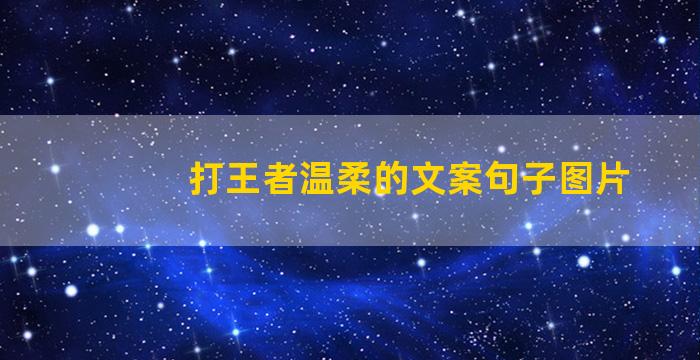 打王者温柔的文案句子图片